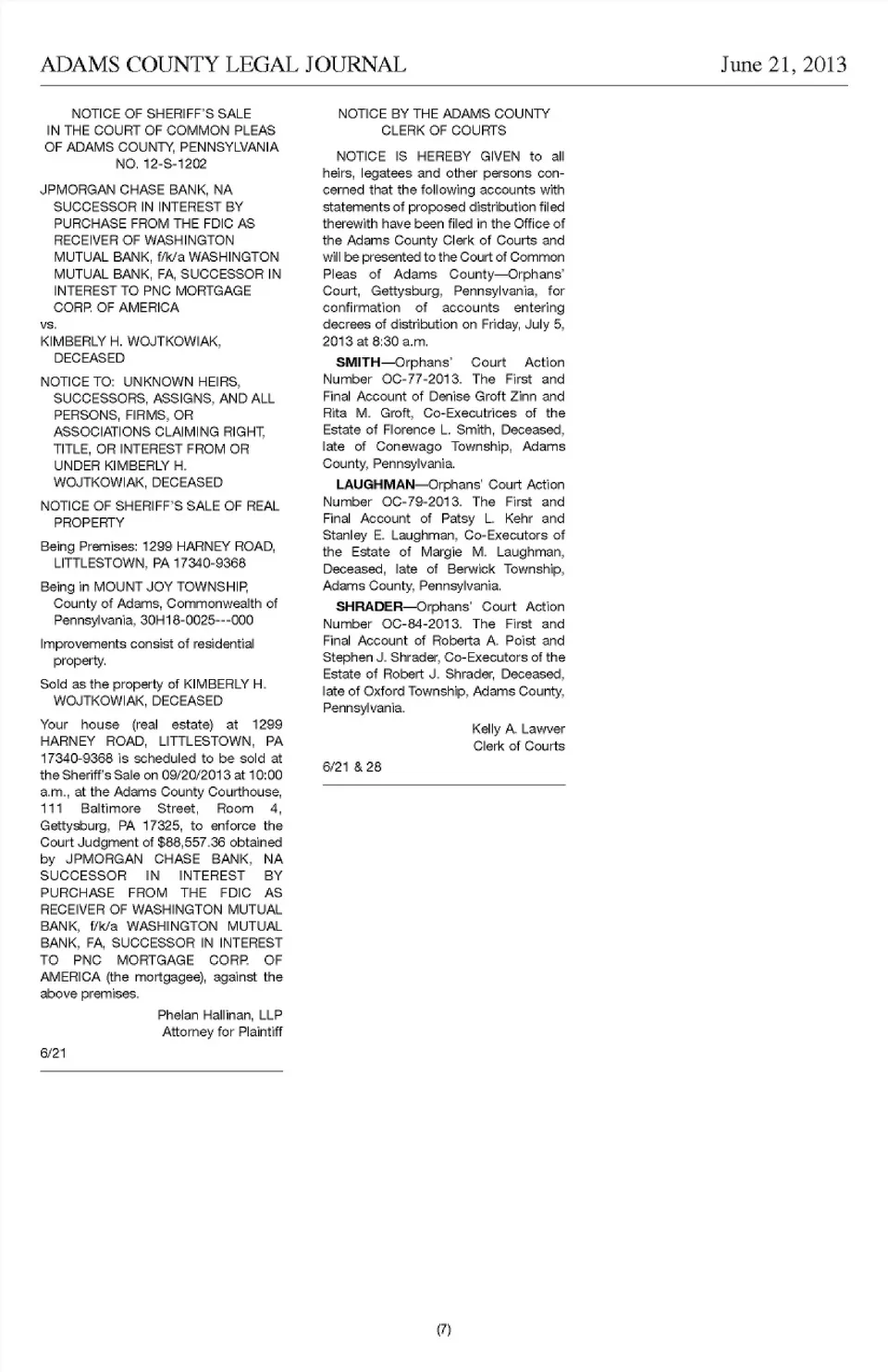 ADAMS COUNTY LEGAL JOURNAL June 21, 2013

NOTICE OF SHERIFF'S SALE
IN THE COURT OF COMMON PLEAS
OF ADAMS COUNTY, PENNSYLVANIA
NO. 12-S-1202

JPMORGAN CHASE BANK, NA SUCCESSOR IN INTEREST BY PURCHASE FROM THE FDIC AS RECEIVER OF WASHINGTON MUTUAL BANK, f/k/a WASHINGTON MUTUAL BANK, FA, SUCCESSOR IN INTEREST TO PNC MORTGAGE CORP. OF AMERICA

vs.

KIMBERLY H. WOJTKOWIAK, DECEASED

NOTICE TO: UNKNOWN HEIRS, SUCCESSORS, ASSIGNS, AND ALL PERSONS, FIRMS, OR ASSOCIATIONS CLAIMING RIGHT, TITLE, OR INTEREST FROM OR UNDER KIMBERLY H. WOJTKOWIAK, DECEASED

NOTICE OF SHERIFF'S SALE OF REAL PROPERTY

Being Premises: 1299 HARNEY ROAD, LITTLESTOWN, PA 17340-9368

Being in MOUNT JOY TOWNSHIP, County of Adams, Commonwealth of Pennsylvania, 30H18-0025---000

Improvements consist of residential property.

Sold as the property of KIMBERLY H. WOJTKOWIAK, DECEASED

Your house (real estate) at 1299 HARNEY ROAD, LITTLESTOWN, PA 17340-9368 is scheduled to be sold at the Sheriff's Sale on 09/20/2013 at 10:00 a.m., at the Adams County Courthouse, 111 Baltimore Street, Room 4, Gettysburg, PA 17325, to enforce the Court Judgment of $88,557.36 obtained by JPMORGAN CHASE BANK, NA SUCCESSOR IN INTEREST BY PURCHASE FROM THE FDIC AS RECEIVER OF WASHINGTON MUTUAL BANK, f/k/a WASHINGTON MUTUAL BANK, FA, SUCCESSOR IN INTEREST TO PNC MORTGAGE CORP. OF AMERICA (the mortgagee), against the above premises.

Phelan Hallinan, LLP
Attorney for Plaintiff

6/21

NOTICE BY THE ADAMS COUNTY
CLERK OF COURTS

NOTICE IS HEREBY GIVEN to all heirs, legatees and other persons concerned that the following accounts with statements of proposed distribution filed therewith have been filed in the Office of the Adams County Clerk of Courts and will be presented to the Court of Common Pleas of Adams County—Orphans' Court, Gettysburg, Pennsylvania, for confirmation of accounts entering decrees of distribution on Friday, July 5, 2013 at 8:30 a.m.

SMITH—Orphans' Court Action Number OC-77-2013. The First and Final Account of Denise Groft Zinn and Rita M. Groft, Co-Executrices of the Estate of Florence L. Smith, Deceased, late of Conewago Township, Adams County, Pennsylvania.

LAUGHMAN—Orphans' Court Action Number OC-79-2013. The First and Final Account of Patsy L. Kehr and Stanley E. Laughman, Co-Executors of the Estate of Margie M. Laughman, Deceased, late of Berwick Township, Adams County, Pennsylvania.

SHRADER—Orphans' Court Action Number OC-84-2013. The First and Final Account of Roberta A. Poist and Stephen J. Shrader, Co-Executors of the Estate of Robert J. Shrader, Deceased, late of Oxford Township, Adams County, Pennsylvania.

Kelly A. Lawver
Clerk of Courts

6/21 & 28

(7)